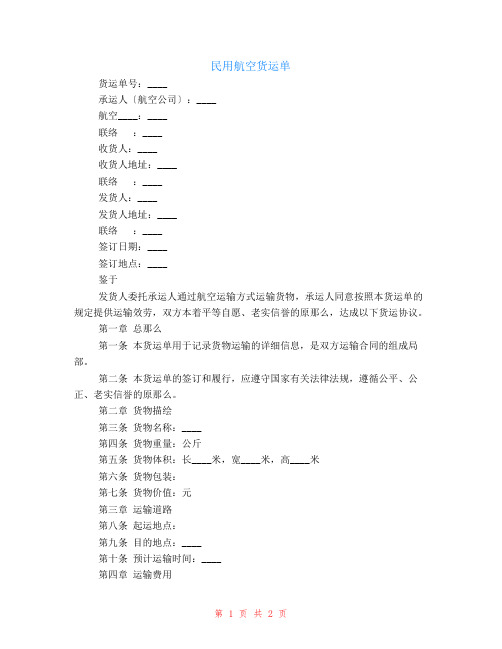 民用航空货运单

货运单号：____

承运人〔航空公司〕：____

航空____：____

联络　：____

收货人：____

收货人地址：____

联络　：____

发货人：____

发货人地址：____

联络　：____

签订日期：____

签订地点：____

鉴于

发货人委托承运人通过航空运输方式运输货物，承运人同意按照本货运单的规定提供运输效劳，双方本着平等自愿、老实信誉的原那么，达成以下货运协议。

第一章 总那么

第一条 本货运单用于记录货物运输的详细信息，是双方运输合同的组成局部。

第二条 本货运单的签订和履行，应遵守国家有关法律法规，遵循公平、公正、老实信誉的原那么。

第二章 货物描绘

第三条 货物名称：____

第四条 货物重量：公斤

第五条 货物体积：长____米，宽____米，高____米

第六条 货物包装：

第七条 货物价值：元

第三章 运输道路

第八条 起运地点：

第九条 目的地点：____

第十条 预计运输时间：____

第四章 运输费用

第 1 页 共 2 页